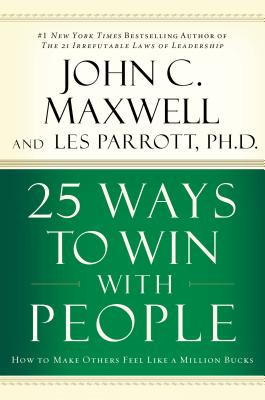 #1 New York Times Bestselling Author of
The 21 Irrefutable Laws of Leadership

JOHN C. MAXWELL
AND LES PARROTT, PH.D.

25 WAYS TO WIN WITH PEOPLE

How to Make Others Feel Like a Million Bucks